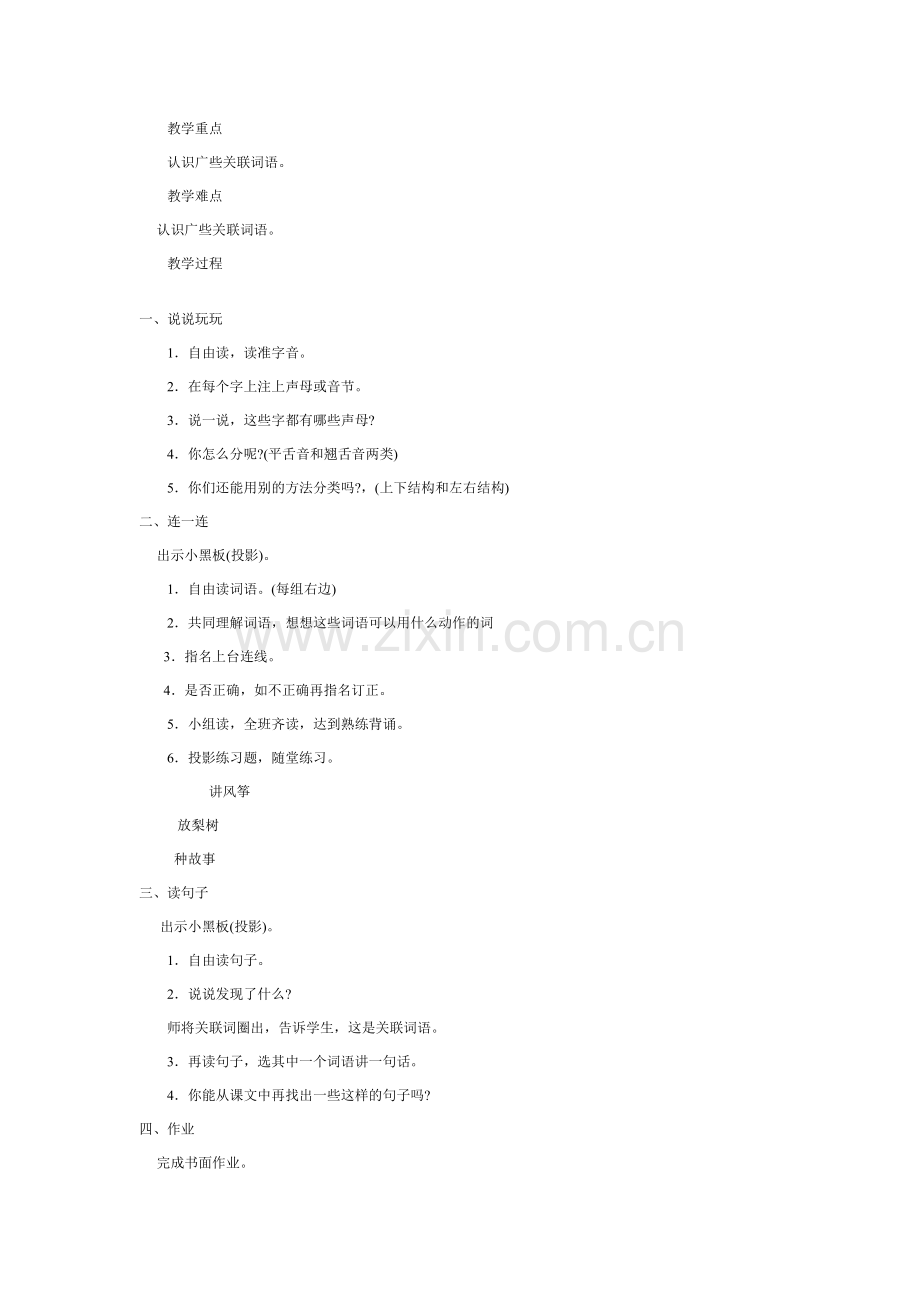 教学重点

认识广些关联词语。

教学难点

认识广些关联词语。

教学过程

一、说说玩玩

1. 自由读，读准字音。

2. 在每个字上注上声母或音节。

3. 说一说，这些字都有哪些声母?

4. 你怎么分呢?(平舌音和翘舌音两类)

5. 你们还能用别的方法分类吗?，(上下结构和左右结构)

二、连一连

出示小黑板(投影)。

1. 自由读词语。(每组右边)

2. 共同理解词语，想想这些词语可以用什么动作的词

3. 指名上台连线。

4. 是否正确，如不正确再指名订正。

5. 小组读，全班齐读，达到熟练背诵。

6. 投影练习题，随堂练习。

讲风筝

放梨树

种故事

三、读句子

出示小黑板(投影)。

1. 自由读句子。

2. 说说发现了什么?

师将关联词圈出，告诉学生，这是关联词语。

3. 再读句子，选其中一个词语讲一句话。

4. 你能从课文中再找出一些这样的句子吗?

四、作业

完成书面作业。

www.zixin.com.cn